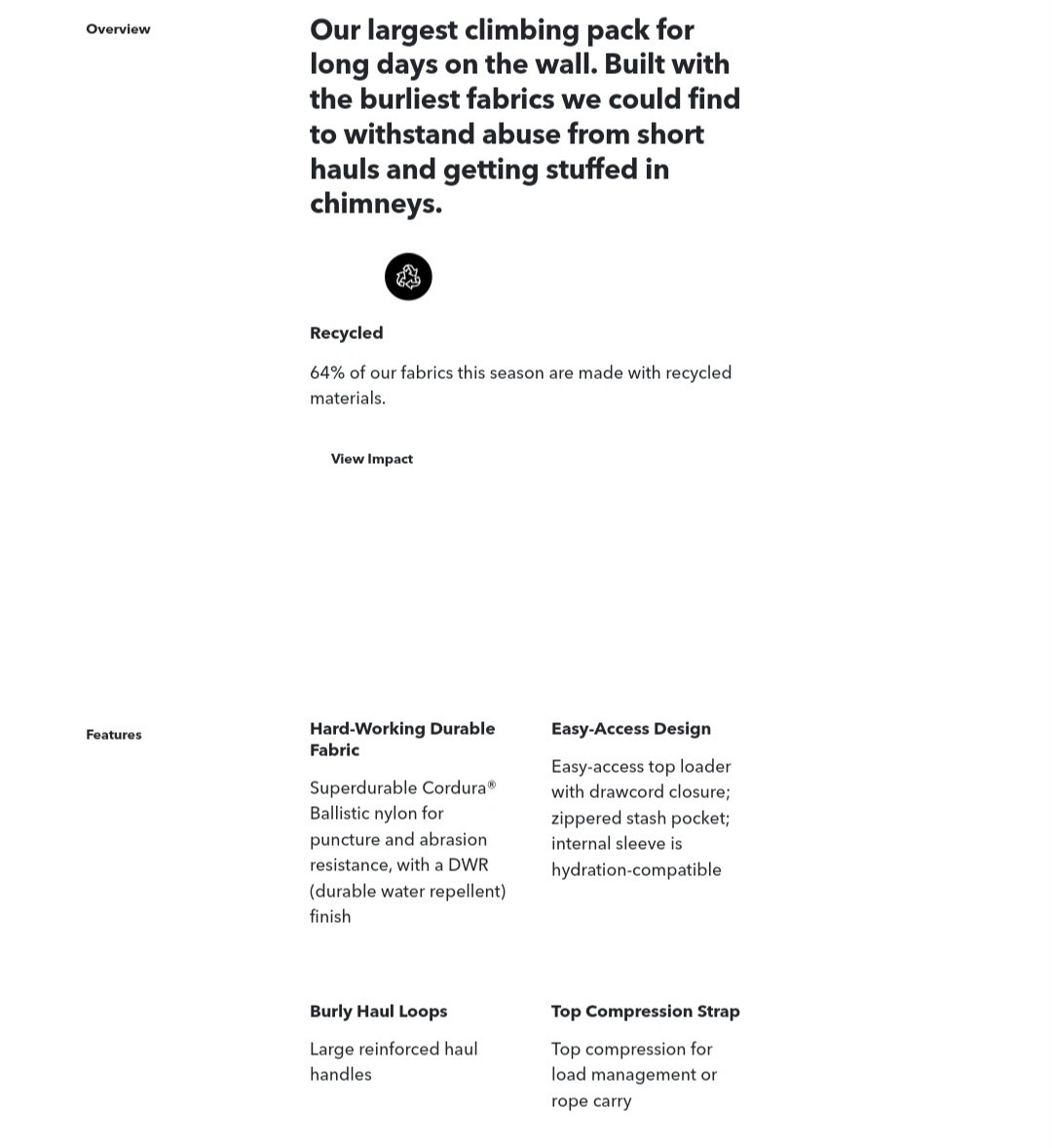 Overview

Our largest climbing pack for long days on the wall. Built with the burliest fabrics we could find to withstand abuse from short hauls and getting stuffed in chimneys.

Recycled

64% of our fabrics this season are made with recycled materials.

View Impact

Features

Hard-Working Durable Fabric

Superdurable Cordura® Ballistic nylon for puncture and abrasion resistance, with a DWR (durable water repellent) finish

Easy-Access Design

Easy-access top loader with drawcord closure; zippered stash pocket; internal sleeve is hydration-compatible

Burly Haul Loops

Large reinforced haul handles

Top Compression Strap

Top compression for load management or rope carry